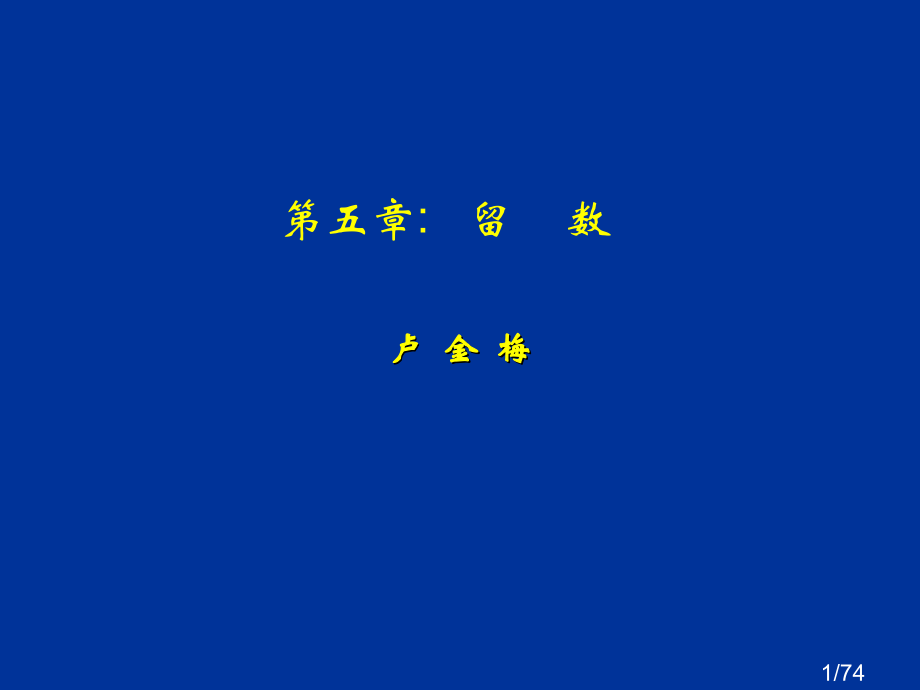 第五章： 留 数

卢 金 梅

1/74